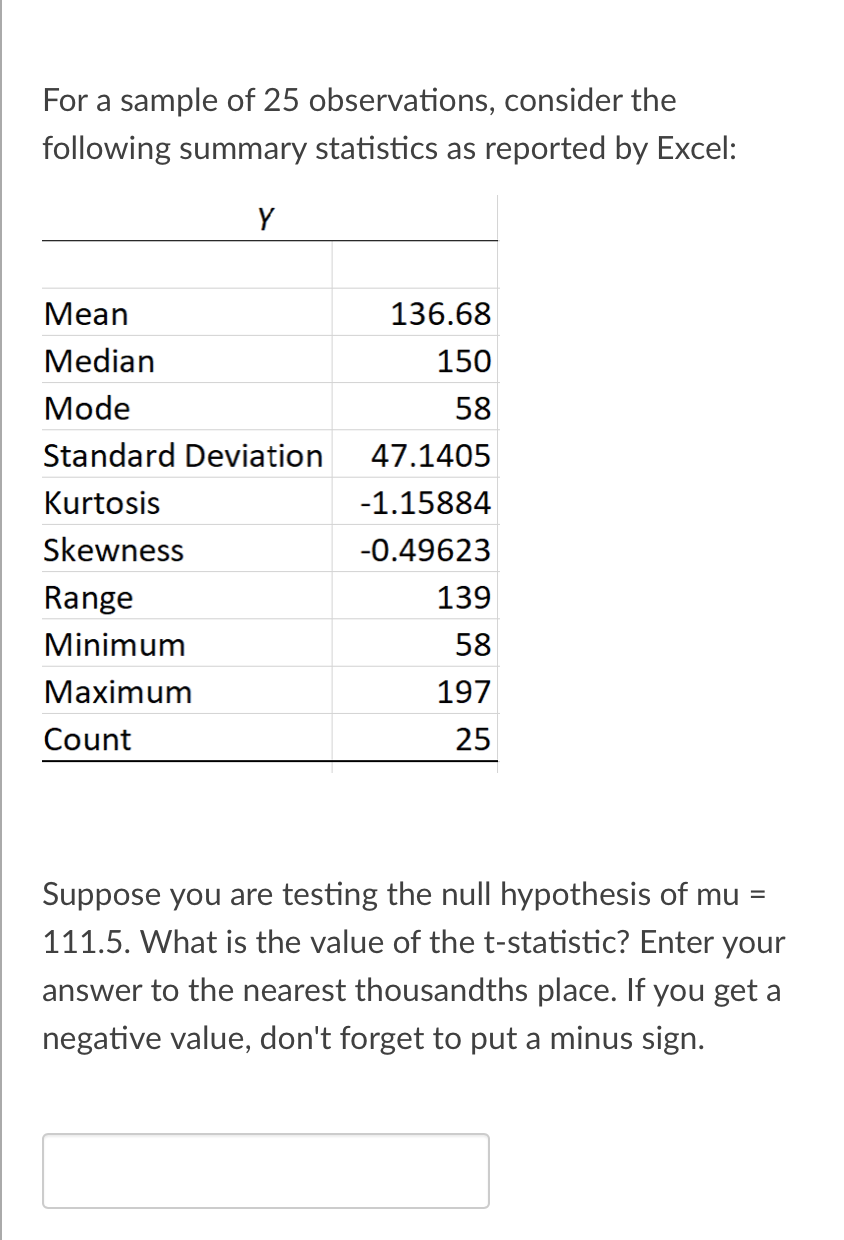 For a sample of 25 observations, consider the following summary statistics as reported by Excel:

| Y | |
|---|---|
| | |
| Mean | 136.68 |
| Median | 150 |
| Mode | 58 |
| Standard Deviation | 47.1405 |
| Kurtosis | -1.15884 |
| Skewness | -0.49623 |
| Range | 139 |
| Minimum | 58 |
| Maximum | 197 |
| Count | 25 |

Suppose you are testing the null hypothesis of mu = 111.5. What is the value of the t-statistic? Enter your answer to the nearest thousandths place. If you get a negative value, don't forget to put a minus sign.